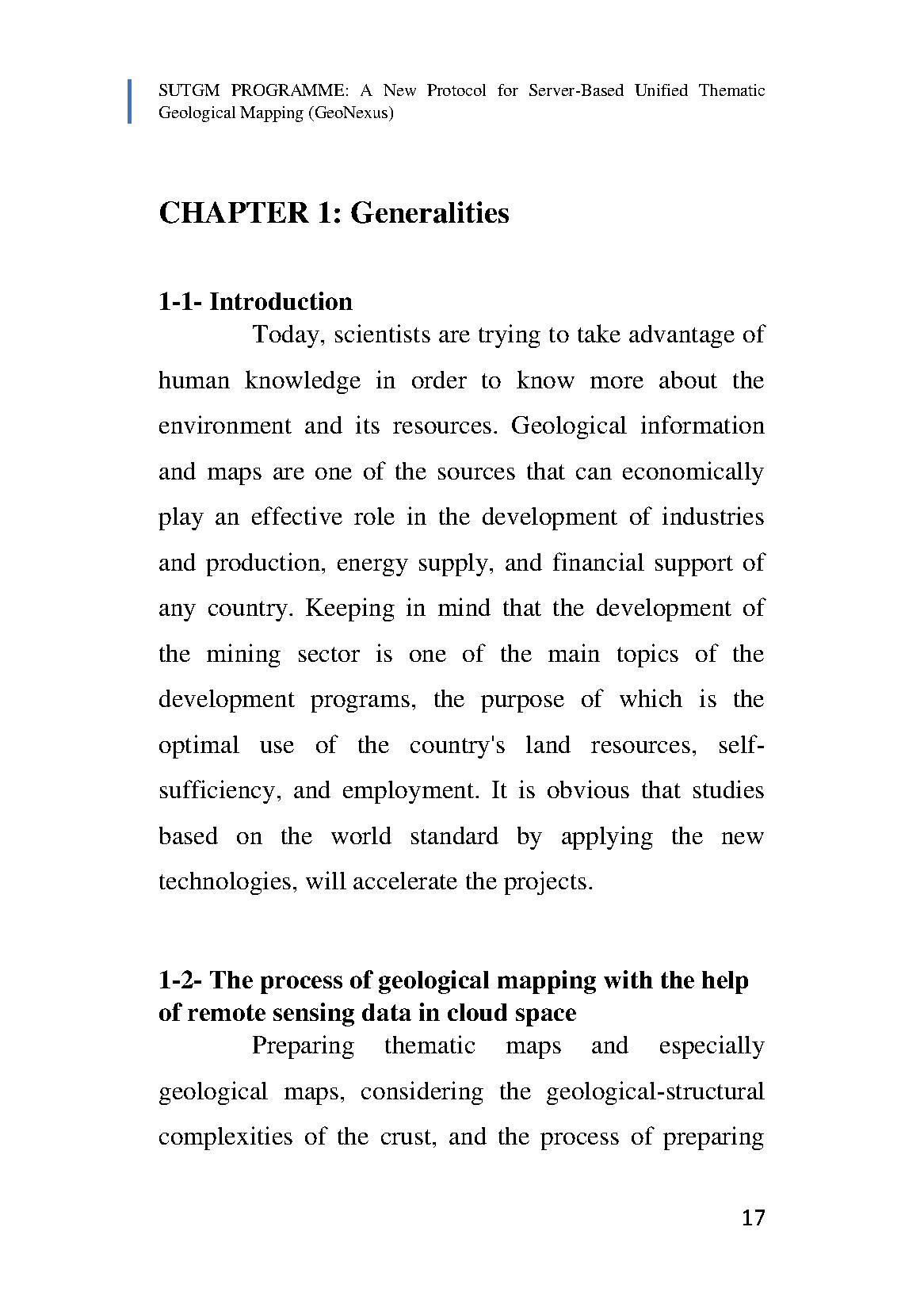 SUTGM PROGRAMME: A New Protocol for Server-Based Unified Thematic Geological Mapping (GeoNexus)

CHAPTER 1: Generalities

1-1- Introduction

Today, scientists are trying to take advantage of human knowledge in order to know more about the environment and its resources. Geological information and maps are one of the sources that can economically play an effective role in the development of industries and production, energy supply, and financial support of any country. Keeping in mind that the development of the mining sector is one of the main topics of the development programs, the purpose of which is the optimal use of the country's land resources, self-sufficiency, and employment. It is obvious that studies based on the world standard by applying the new technologies, will accelerate the projects.

1-2- The process of geological mapping with the help of remote sensing data in cloud space

Preparing thematic maps and especially geological maps, considering the geological-structural complexities of the crust, and the process of preparing

17